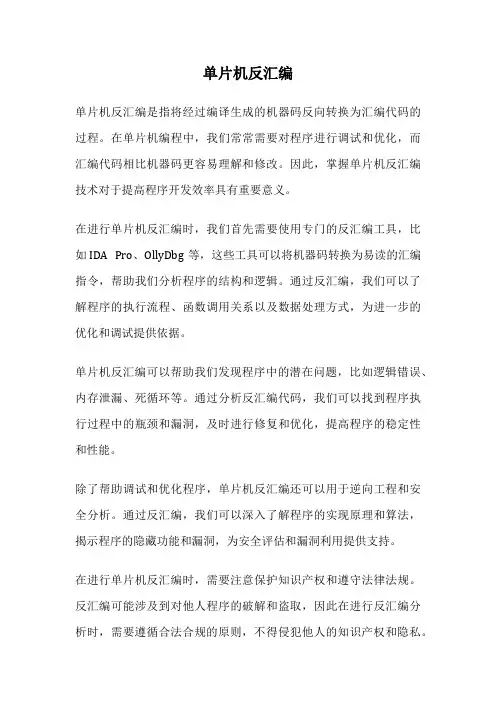 单片机反汇编

单片机反汇编是指将经过编译生成的机器码反向转换为汇编代码的过程。在单片机编程中，我们常常需要对程序进行调试和优化，而汇编代码相比机器码更容易理解和修改。因此，掌握单片机反汇编技术对于提高程序开发效率具有重要意义。

在进行单片机反汇编时，我们首先需要使用专门的反汇编工具，比如IDA Pro、OllyDbg等，这些工具可以将机器码转换为易读的汇编指令，帮助我们分析程序的结构和逻辑。通过反汇编，我们可以了解程序的执行流程、函数调用关系以及数据处理方式，为进一步的优化和调试提供依据。

单片机反汇编可以帮助我们发现程序中的潜在问题，比如逻辑错误、内存泄漏、死循环等。通过分析反汇编代码，我们可以找到程序执行过程中的瓶颈和漏洞，及时进行修复和优化，提高程序的稳定性和性能。

除了帮助调试和优化程序，单片机反汇编还可以用于逆向工程和安全分析。通过反汇编，我们可以深入了解程序的实现原理和算法，揭示程序的隐藏功能和漏洞，为安全评估和漏洞利用提供支持。

在进行单片机反汇编时，需要注意保护知识产权和遵守法律法规。反汇编可能涉及到对他人程序的破解和盗取，因此在进行反汇编分析时，需要遵循合法合规的原则，不得侵犯他人的知识产权和隐私。